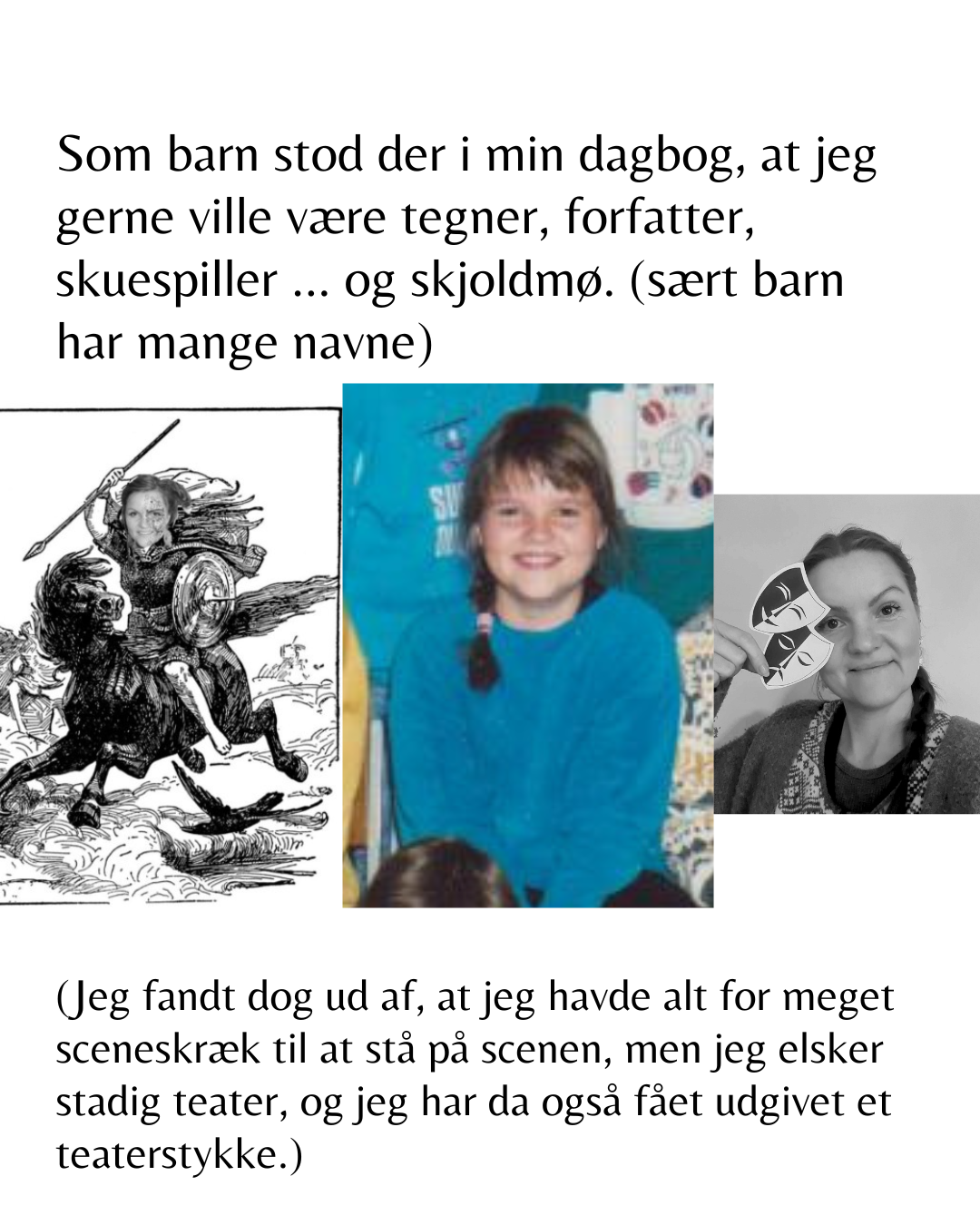 Som barn stod der i min dagbog, at jeg gerne ville være tegner, forfatter, skuespiller ... og skjoldmø. (sært barn har mange navne)

(Jeg fandt dog ud af, at jeg havde alt for meget sceneskræk til at stå på scenen, men jeg elsker stadig teater, og jeg har da også fået udgivet et teaterstykke.)